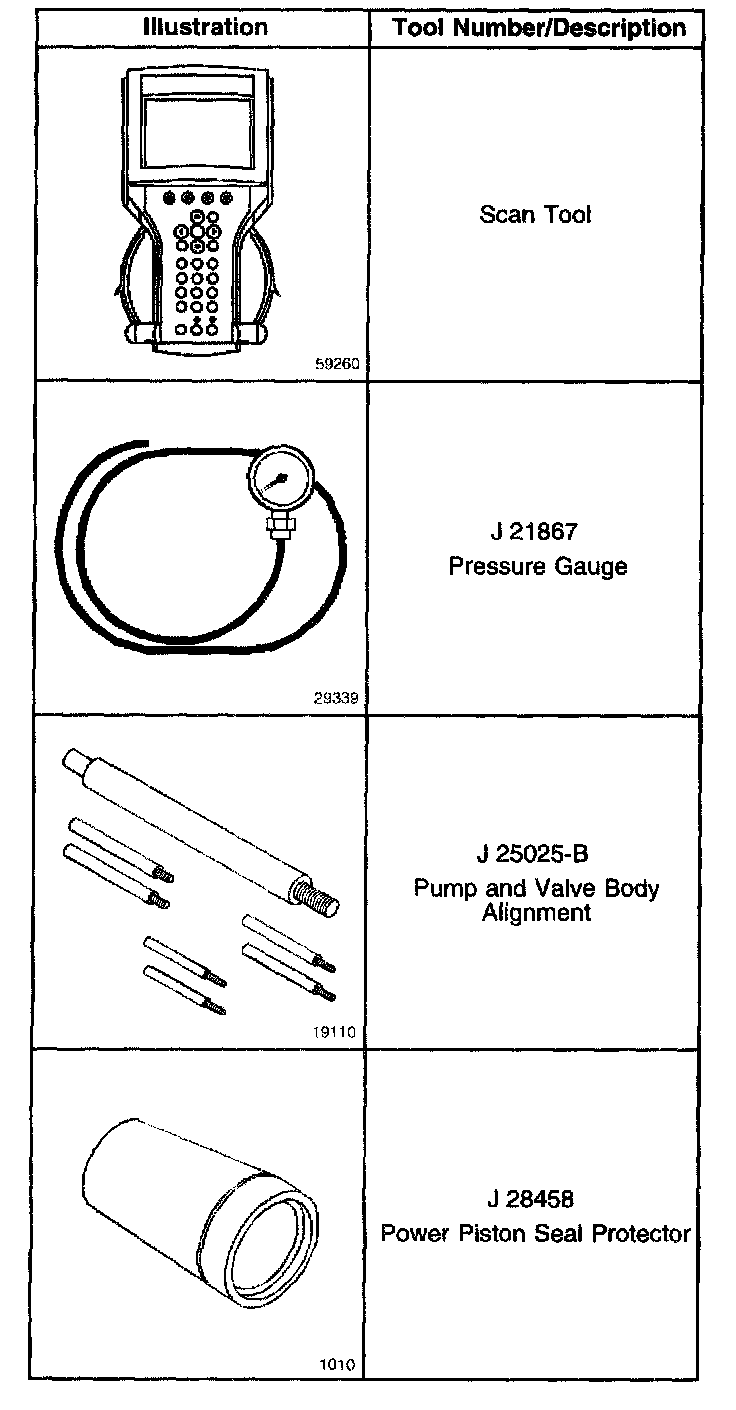 | Illustration | Tool Number/Description |
|---|---|
| 59260 | Scan Tool |
| 29339 | J 21867 Pressure Gauge |
| 19110 | J 25025-B Pump and Valve Body Alignment |
| 1010 | J 28458 Power Piston Seal Protector |